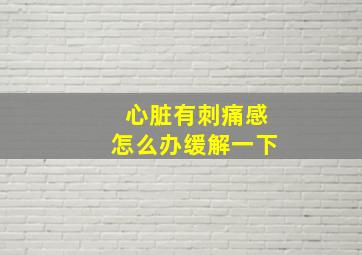 心脏有刺痛感
怎么办缓解一下